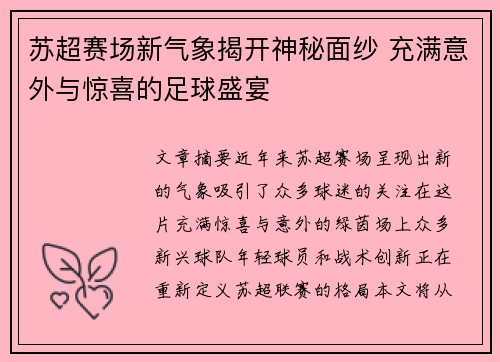 苏超赛场新气象揭开神秘面纱 充满意外与惊喜的足球盛宴

文章摘要近年来苏超赛场呈现出新的气象吸引了众多球迷的关注在这片充满惊喜与意外的绿茵场上众多新兴球队年轻球员和战术创新正在重新定义苏超联赛的格局本文将从